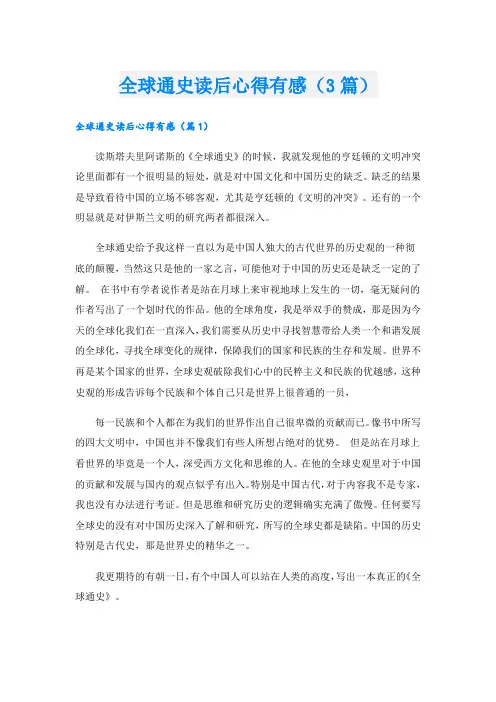 全球通史读后心得有感（3 篇）

全球通史读后心得有感（篇 1）

读斯塔夫里阿诺斯的《全球通史》的时候，我就发现他的亨廷顿的文明冲突论里面都有一个很明显的短处，就是对中国文化和中国历史的缺乏。缺乏的结果是导致看待中国的立场不够客观，尤其是亨廷顿的《文明的冲突》。还有的一个明显就是对伊斯兰文明的研究两者都很深入。

全球通史给予我这样一直以为是中国人独大的古代世界的历史观的一种彻底的颠覆，当然这只是他的一家之言，可能他对于中国的历史还是缺乏一定的了解。 在书中有学者说作者是站在月球上来审视地球上发生的一切，毫无疑问的作者写出了一个划时代的作品。他的全球角度，我是举双手的赞成，那是因为今天的全球化我们在一直深入，我们需要从历史中寻找智慧带给人类一个和谐发展的全球化，寻找全球变化的规律，保障我们的国家和民族的生存和发展。世界不再是某个国家的世界，全球史观破除我们心中的民粹主义和民族的优越感，这种史观的形成告诉每个民族和个体自己只是世界上很普通的一员，

每一民族和个人都在为我们的世界作出自己很卑微的贡献而已。像书中所写的四大文明中，中国也并不像我们有些人所想占绝对的优势。 但是站在月球上看世界的毕竟是一个人，深受西方文化和思维的人。在他的全球史观里对于中国的贡献和发展与国内的观点似乎有出入。特别是中国古代，对于内容我不是专家，我也没有办法进行考证。但是思维和研究历史的逻辑确实充满了傲慢。任何要写全球史的没有对中国历史深入了解和研究，所写的全球史都是缺陷。中国的历史特别是古代史，那是世界史的精华之一。

我更期待的有朝一日，有个中国人可以站在人类的高度，写出一本真正的《全球通史》。